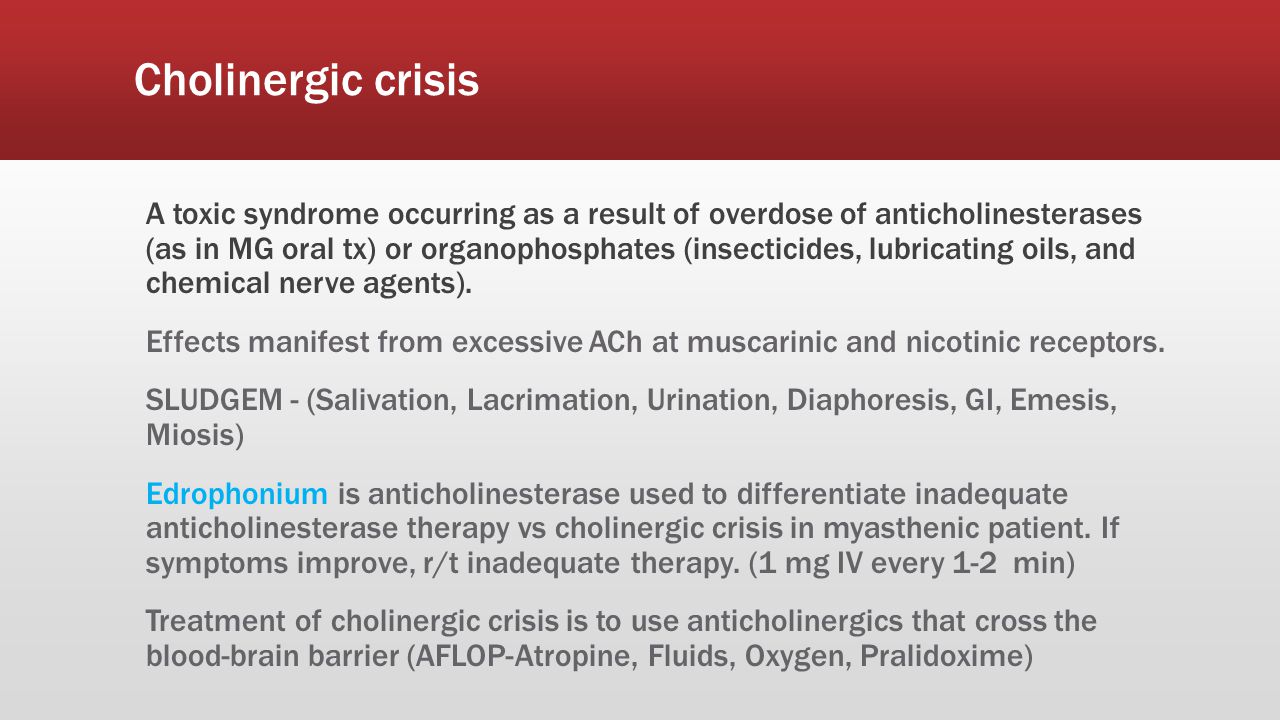 Cholinergic crisis

A toxic syndrome occurring as a result of overdose of anticholinesterases (as in MG oral tx) or organophosphates (insecticides, lubricating oils, and chemical nerve agents).

Effects manifest from excessive ACh at muscarinic and nicotinic receptors.

SLUDGEM - (Salivation, Lacrimation, Urination, Diaphoresis, GI, Emesis, Miosis)

Edrophonium is anticholinesterase used to differentiate inadequate anticholinesterase therapy vs cholinergic crisis in myasthenic patient. If symptoms improve, r/t inadequate therapy. (1 mg IV every 1-2 min)

Treatment of cholinergic crisis is to use anticholinergics that cross the blood-brain barrier (AFLOP-Atropine, Fluids, Oxygen, Pralidoxime)